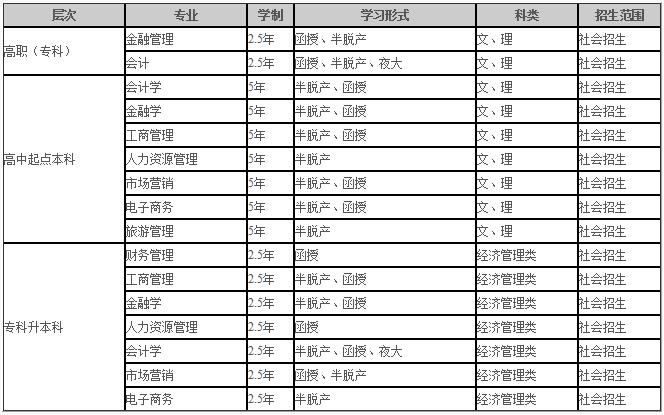 | 层次 | 专业 | 学制 | 学习形式 | 科类 | 招生范围 |
|---|---|---|---|---|---|
| 高职（专科） | 金融管理 | 2.5年 | 函授、半脱产 | 文、理 | 社会招生 |
| | 会计 | 2.5年 | 函授、半脱产、夜大 | 文、理 | 社会招生 |
| 高中起点本科 | 会计学 | 5年 | 半脱产、函授 | 文、理 | 社会招生 |
| | 金融学 | 5年 | 半脱产、函授 | 文、理 | 社会招生 |
| | 工商管理 | 5年 | 半脱产、函授 | 文、理 | 社会招生 |
| | 人力资源管理 | 5年 | 半脱产 | 文、理 | 社会招生 |
| | 市场营销 | 5年 | 半脱产、函授 | 文、理 | 社会招生 |
| | 电子商务 | 5年 | 半脱产、函授 | 文、理 | 社会招生 |
| | 旅游管理 | 5年 | 半脱产 | 文、理 | 社会招生 |
| 专科升本科 | 财务管理 | 2.5年 | 函授 | 经济管理类 | 社会招生 |
| | 工商管理 | 2.5年 | 半脱产、函授 | 经济管理类 | 社会招生 |
| | 金融学 | 2.5年 | 半脱产、函授 | 经济管理类 | 社会招生 |
| | 人力资源管理 | 2.5年 | 函授 | 经济管理类 | 社会招生 |
| | 会计学 | 2.5年 | 半脱产、函授、夜大 | 经济管理类 | 社会招生 |
| | 市场营销 | 2.5年 | 函授、半脱产 | 经济管理类 | 社会招生 |
| | 电子商务 | 2.5年 | 半脱产 | 经济管理类 | 社会招生 |